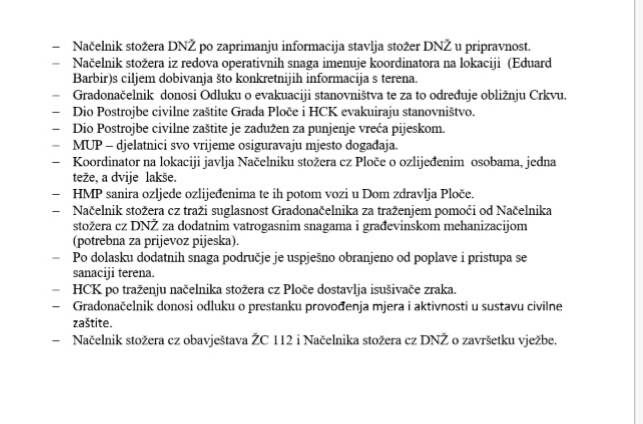 – Načelnik stožera DNŽ po zaprimanju informacija stavlja stožer DNŽ u pripravnost.
– Načelnik stožera iz redova operativnih snaga imenuje koordinatora na lokaciji (Eduard Barbir)s ciljem dobivanja što konkretnijih informacija s terena.
– Gradonačelnik donosi Odluku o evakuaciji stanovništva te za to određuje obližnju Crkvu.
– Dio Postrojbe civilne zaštite Grada Ploče i HCK evakuiraju stanovništvo.
– Dio Postrojbe civilne zaštite je zadužen za punjenje vreća pijeskom.
– MUP – djelatnici svo vrijeme osiguravaju mjesto događaja.
– Koordinator na lokaciji javlja Načelniku stožera cz Ploče o ozlijeđenim osobama, jedna teže, a dvije lakše.
– HMP sanira ozljede ozlijeđenima te ih potom vozi u Dom zdravlja Ploče.
– Načelnik stožera cz traži suglasnost Gradonačelnika za traženjem pomoći od Načelnika stožera cz DNŽ za dodatnim vatrogasnim snagama i građevinskom mehanizacijom (potrebna za prijevoz pijeska).
– Po dolasku dodatnih snaga područje je uspješno obranjeno od poplave i pristupa se sanaciji terena.
– HCK po traženju načelnika stožera cz Ploče dostavlja isušivače zraka.
– Gradonačelnik donosi odluku o prestanku provođenja mjera i aktivnosti u sustavu civilne zaštite.
– Načelnik stožera cz obavještava ŽC 112 i Načelnika stožera cz DNŽ o završetku vježbe.